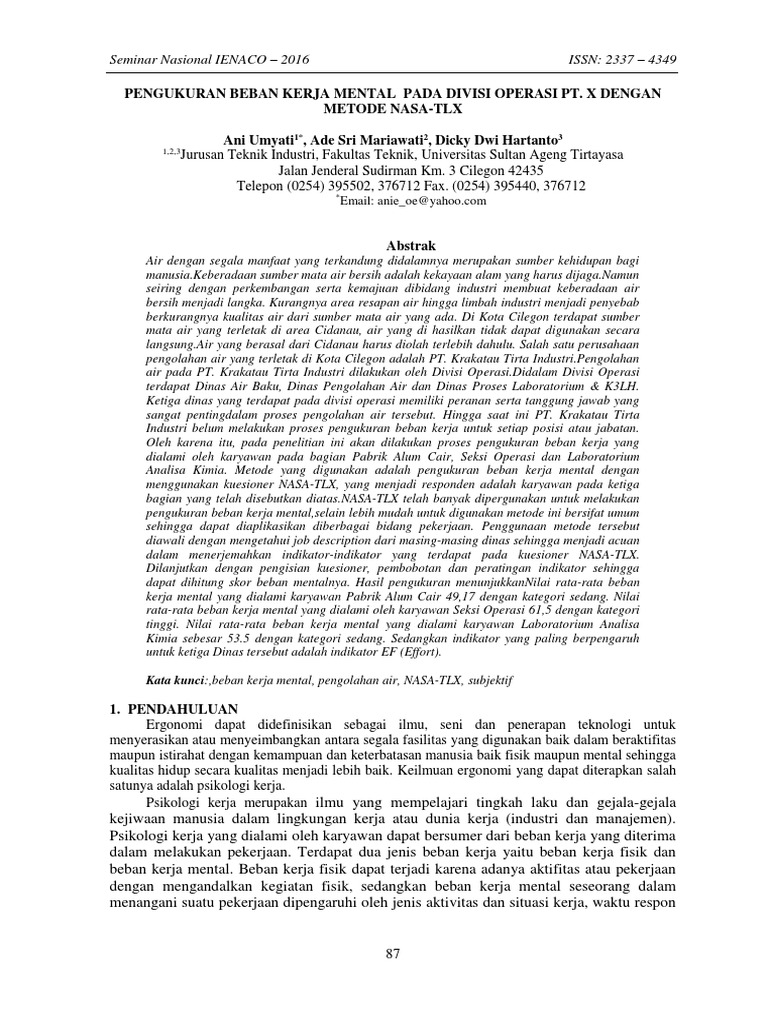 Seminar Nasional IENACO – 2016

ISSN: 2337 – 4349

PENGUKURAN BEBAN KERJA MENTAL PADA DIVISI OPERASI PT. X DENGAN METODE NASA-TLX

Ani Umyati$^{1*}$, Ade Sri Mariawati$^{2}$, Dicky Dwi Hartanto$^{3}$
$^{1,2,3}$Jurusan Teknik Industri, Fakultas Teknik, Universitas Sultan Ageng Tirtayasa
Jalan Jenderal Sudirman Km. 3 Cilegon 42435
Telepon (0254) 395502, 376712 Fax. (0254) 395440, 376712
$^{*}$Email: anie_oe@yahoo.com

Abstrak

Air dengan segala manfaat yang terkandung didalamnya merupakan sumber kehidupan bagi manusia.Keberadaan sumber mata air bersih adalah kekayaan alam yang harus dijaga.Namun seiring dengan perkembangan serta kemajuan dibidang industri membuat keberadaan air bersih menjadi langka. Kurangnya area resapan air hingga limbah industri menjadi penyebab berkurangnya kualitas air dari sumber mata air yang ada. Di Kota Cilegon terdapat sumber mata air yang terletak di area Cidanau, air yang di hasilkan tidak dapat digunakan secara langsung.Air yang berasal dari Cidanau harus diolah terlebih dahulu. Salah satu perusahaan pengolahan air yang terletak di Kota Cilegon adalah PT. Krakatau Tirta Industri.Pengolahan air pada PT. Krakatau Tirta Industri dilakukan oleh Divisi Operasi.Didalam Divisi Operasi terdapat Dinas Air Baku, Dinas Pengolahan Air dan Dinas Proses Laboratorium & K3LH. Ketiga dinas yang terdapat pada divisi operasi memiliki peranan serta tanggung jawab yang sangat pentingdalam proses pengolahan air tersebut. Hingga saat ini PT. Krakatau Tirta Industri belum melakukan proses pengukuran beban kerja untuk setiap posisi atau jabatan. Oleh karena itu, pada penelitian ini akan dilakukan proses pengukuran beban kerja yang dialami oleh karyawan pada bagian Pabrik Alum Cair, Seksi Operasi dan Laboratorium Analisa Kimia. Metode yang digunakan adalah pengukuran beban kerja mental dengan menggunakan kuesioner NASA-TLX, yang menjadi responden adalah karyawan pada ketiga bagian yang telah disebutkan diatas.NASA-TLX telah banyak dipergunakan untuk melakukan pengukuran beban kerja mental,selain lebih mudah untuk digunakan metode ini bersifat umum sehingga dapat diaplikasikan diberbagai bidang pekerjaan. Penggunaan metode tersebut diawali dengan mengetahui job description dari masing-masing dinas sehingga menjadi acuan dalam menerjemahkan indikator-indikator yang terdapat pada kuesioner NASA-TLX. Dilanjutkan dengan pengisian kuesioner, pembobotan dan peratingan indikator sehingga dapat dihitung skor beban mentalnya. Hasil pengukuran menunjukkanNilai rata-rata beban kerja mental yang dialami karyawan Pabrik Alum Cair 49,17 dengan kategori sedang. Nilai rata-rata beban kerja mental yang dialami oleh karyawan Seksi Operasi 61,5 dengan kategori tinggi. Nilai rata-rata beban kerja mental yang dialami karyawan Laboratorium Analisa Kimia sebesar 53.5 dengan kategori sedang. Sedangkan indikator yang paling berpengaruh untuk ketiga Dinas tersebut adalah indikator EF (Effort).

Kata kunci:,beban kerja mental, pengolahan air, NASA-TLX, subjektif

1. PENDAHULUAN

Ergonomi dapat didefinisikan sebagai ilmu, seni dan penerapan teknologi untuk menyerasikan atau menyeimbangkan antara segala fasilitas yang digunakan baik dalam beraktifitas maupun istirahat dengan kemampuan dan keterbatasan manusia baik fisik maupun mental sehingga kualitas hidup secara kualitas menjadi lebih baik. Keilmuan ergonomi yang dapat diterapkan salah satunya adalah psikologi kerja.

Psikologi kerja merupakan ilmu yang mempelajari tingkah laku dan gejala-gejala kejiwaan manusia dalam lingkungan kerja atau dunia kerja (industri dan manajemen). Psikologi kerja yang dialami oleh karyawan dapat bersumer dari beban kerja yang diterima dalam melakukan pekerjaan. Terdapat dua jenis beban kerja yaitu beban kerja fisik dan beban kerja mental. Beban kerja fisik dapat terjadi karena adanya aktifitas atau pekerjaan dengan mengandalkan kegiatan fisik, sedangkan beban kerja mental seseorang dalam menangani suatu pekerjaan dipengaruhi oleh jenis aktivitas dan situasi kerja, waktu respon

87